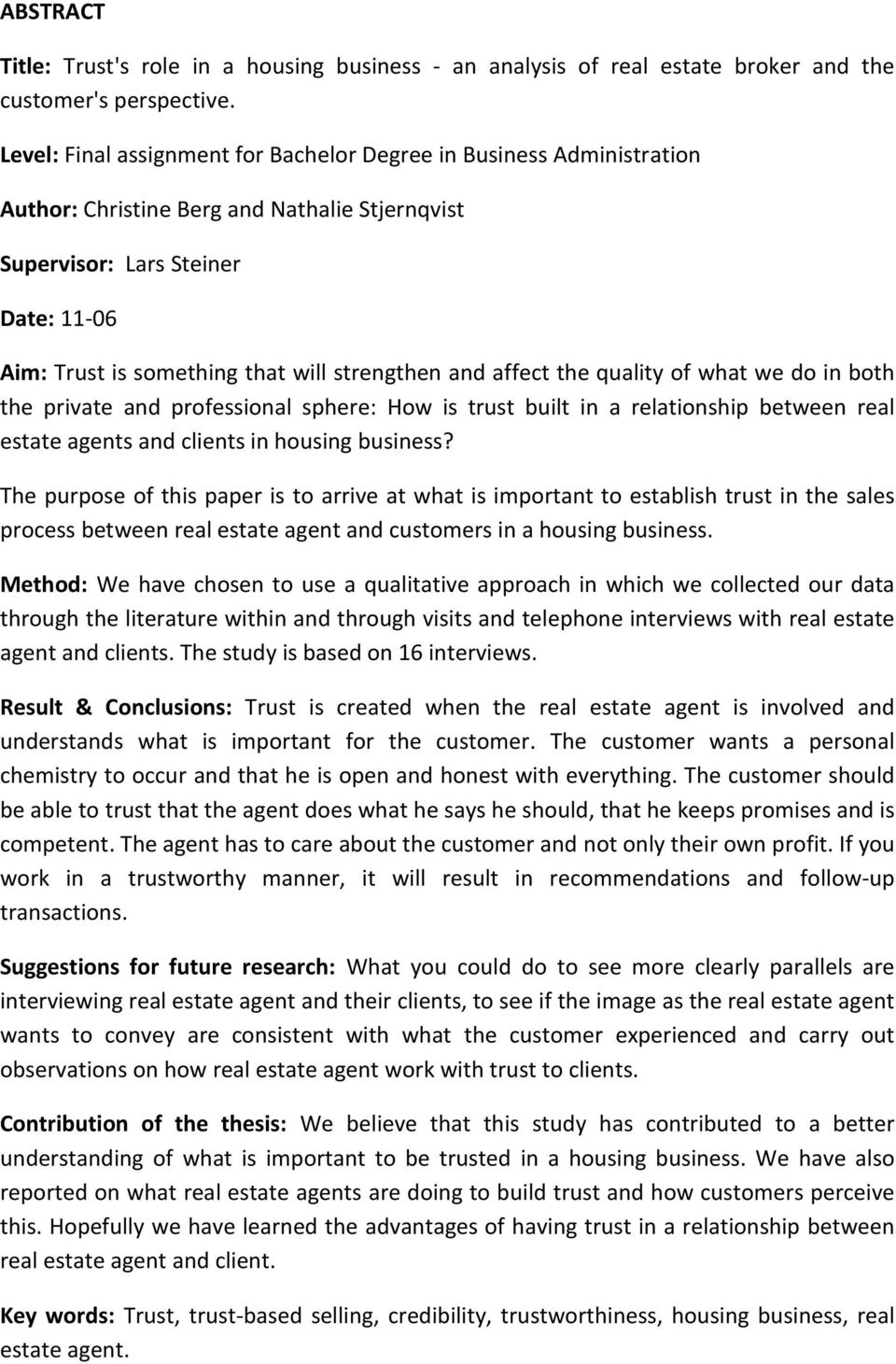 ABSTRACT

Title: Trust's role in a housing business - an analysis of real estate broker and the customer's perspective.

Level: Final assignment for Bachelor Degree in Business Administration

Author: Christine Berg and Nathalie Stjernqvist

Supervisor: Lars Steiner

Date: 11-06

Aim: Trust is something that will strengthen and affect the quality of what we do in both the private and professional sphere: How is trust built in a relationship between real estate agents and clients in housing business?

The purpose of this paper is to arrive at what is important to establish trust in the sales process between real estate agent and customers in a housing business.

Method: We have chosen to use a qualitative approach in which we collected our data through the literature within and through visits and telephone interviews with real estate agent and clients. The study is based on 16 interviews.

Result & Conclusions: Trust is created when the real estate agent is involved and understands what is important for the customer. The customer wants a personal chemistry to occur and that he is open and honest with everything. The customer should be able to trust that the agent does what he says he should, that he keeps promises and is competent. The agent has to care about the customer and not only their own profit. If you work in a trustworthy manner, it will result in recommendations and follow-up transactions.

Suggestions for future research: What you could do to see more clearly parallels are interviewing real estate agent and their clients, to see if the image as the real estate agent wants to convey are consistent with what the customer experienced and carry out observations on how real estate agent work with trust to clients.

Contribution of the thesis: We believe that this study has contributed to a better understanding of what is important to be trusted in a housing business. We have also reported on what real estate agents are doing to build trust and how customers perceive this. Hopefully we have learned the advantages of having trust in a relationship between real estate agent and client.

Key words: Trust, trust-based selling, credibility, trustworthiness, housing business, real estate agent.